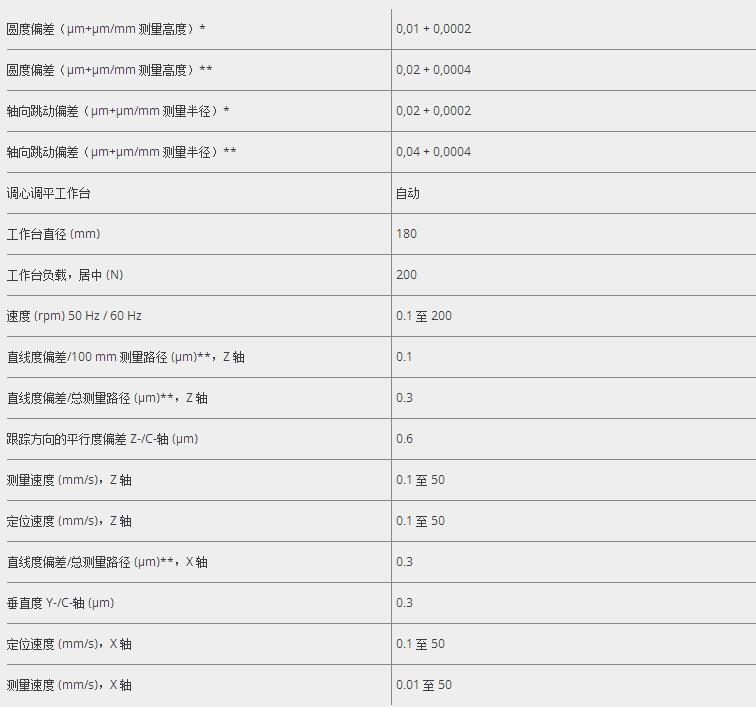 | | |
|---|---|
| 圆度偏差（µm+µm/mm 测量高度）* | 0,01 + 0,0002 |
| 圆度偏差（µm+µm/mm 测量高度）** | 0,02 + 0,0004 |
| 轴向跳动偏差（µm+µm/mm 测量半径）* | 0,02 + 0,0002 |
| 轴向跳动偏差（µm+µm/mm 测量半径）** | 0,04 + 0,0004 |
| 调心调平工作台 | 自动 |
| 工作台直径 (mm) | 180 |
| 工作台负载，居中 (N) | 200 |
| 速度 (rpm) 50 Hz / 60 Hz | 0.1 至 200 |
| 直线度偏差/100 mm 测量路径 (µm)**，Z 轴 | 0.1 |
| 直线度偏差/总测量路径 (µm)**，Z 轴 | 0.3 |
| 跟踪方向的平行度偏差 Z-/C-轴 (µm) | 0.6 |
| 测量速度 (mm/s)，Z 轴 | 0.1 至 50 |
| 定位速度 (mm/s)，Z 轴 | 0.1 至 50 |
| 直线度偏差/总测量路径 (µm)**，X 轴 | 0.3 |
| 垂直度 Y-/C-轴 (µm) | 0.3 |
| 定位速度 (mm/s)，X 轴 | 0.1 至 50 |
| 测量速度 (mm/s)，X 轴 | 0.01 至 50 |